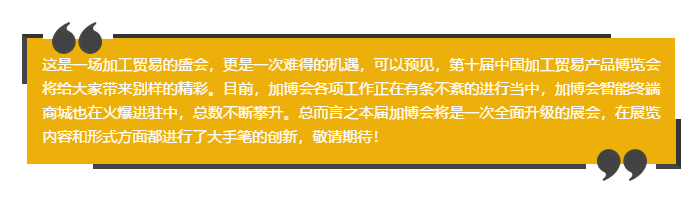 这是一场加工贸易的盛会，更是一次难得的机遇，可以预见，第十届中国加工贸易产品博览会将给大家带来别样的精彩。目前，加博会各项工作正在有条不紊的进行当中，加博会智能终端商城也在火爆进驻中，总数不断攀升。总而言之本届加博会将是一次全面升级的展会，在展览内容和形式方面都进行了大手笔的创新，敬请期待！